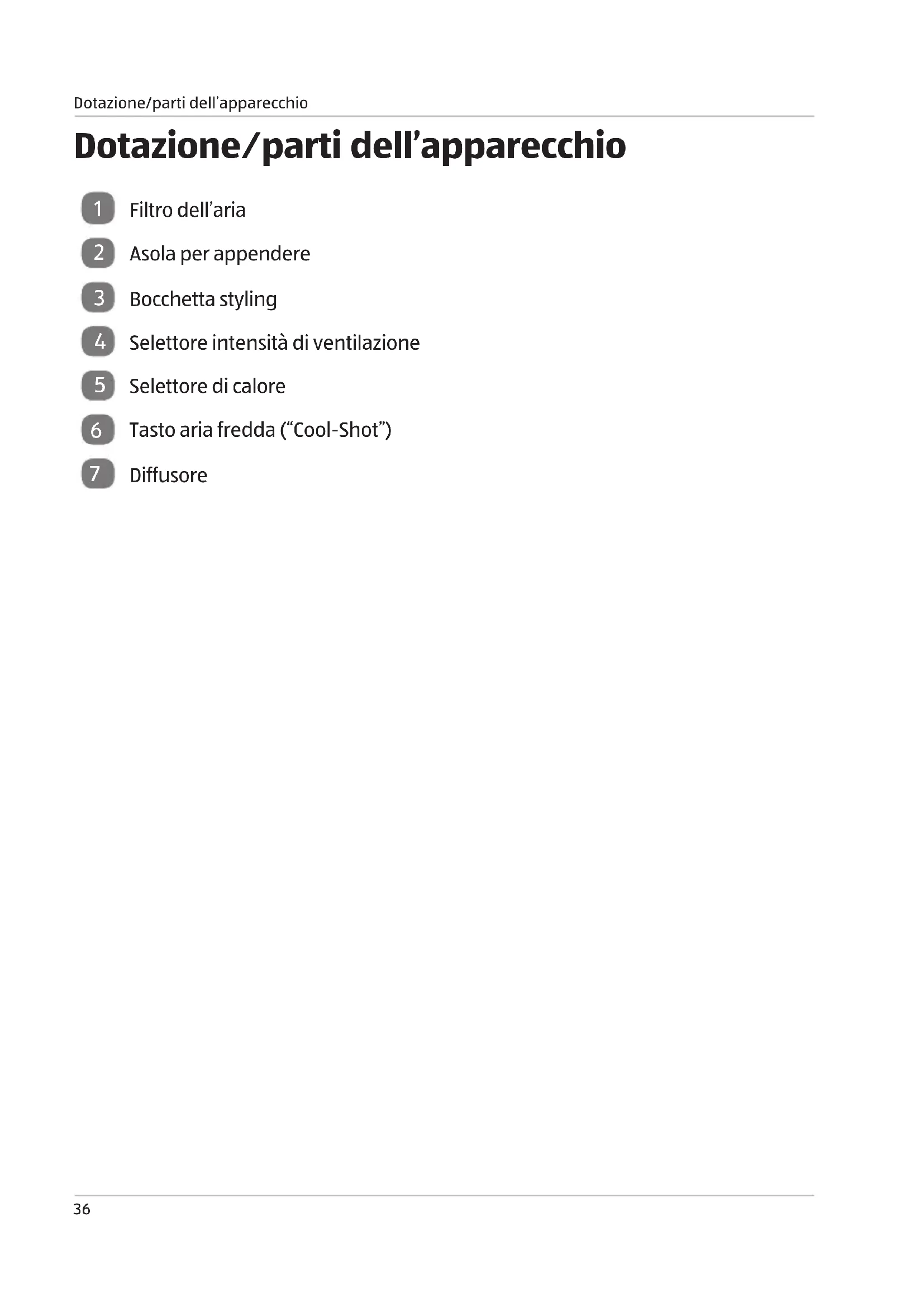 Dotazione/parti dell'apparecchio

Dotazione/parti dell'apparecchio

1 Filtro dell'aria

2 Asola per appendere

3 Bocchetta styling

4 Selettore intensità di ventilazione

5 Selettore di calore

6 Tasto aria fredda ("Cool-Shot")

7 Diffusore

36